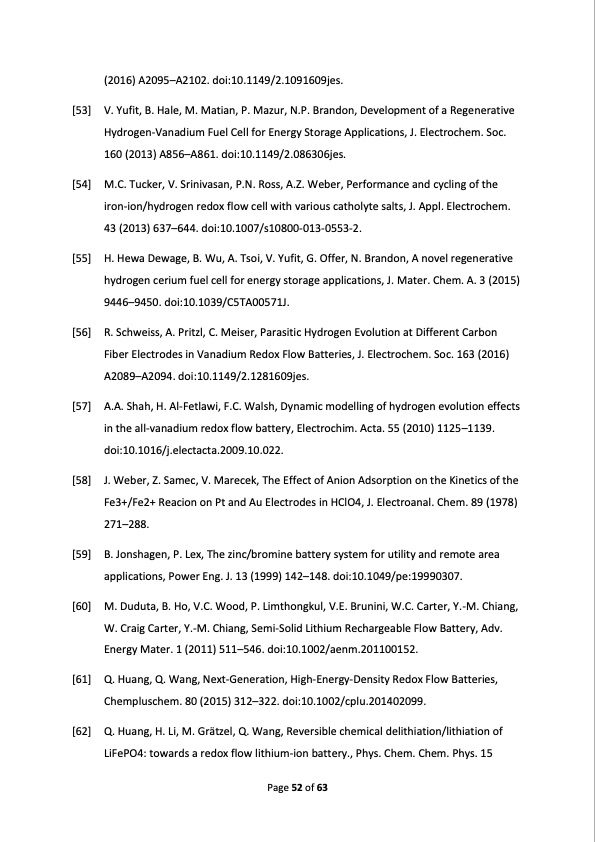 (2016) A2095–A2102. doi:10.1149/2.1091609jes.

[53] V. Yufit, B. Hale, M. Matian, P. Mazur, N.P. Brandon, Development of a Regenerative Hydrogen-Vanadium Fuel Cell for Energy Storage Applications, J. Electrochem. Soc. 160 (2013) A856–A861. doi:10.1149/2.086306jes.

[54] M.C. Tucker, V. Srinivasan, P.N. Ross, A.Z. Weber, Performance and cycling of the iron-ion/hydrogen redox flow cell with various catholyte salts, J. Appl. Electrochem. 43 (2013) 637–644. doi:10.1007/s10800-013-0553-2.

[55] H. Hewa Dewage, B. Wu, A. Tsoi, V. Yufit, G. Offer, N. Brandon, A novel regenerative hydrogen cerium fuel cell for energy storage applications, J. Mater. Chem. A. 3 (2015) 9446–9450. doi:10.1039/C5TA00571J.

[56] R. Schweiss, A. Pritzl, C. Meiser, Parasitic Hydrogen Evolution at Different Carbon Fiber Electrodes in Vanadium Redox Flow Batteries, J. Electrochem. Soc. 163 (2016) A2089–A2094. doi:10.1149/2.1281609jes.

[57] A.A. Shah, H. Al-Fetlawi, F.C. Walsh, Dynamic modelling of hydrogen evolution effects in the all-vanadium redox flow battery, Electrochim. Acta. 55 (2010) 1125–1139. doi:10.1016/j.electacta.2009.10.022.

[58] J. Weber, Z. Samec, V. Marecek, The Effect of Anion Adsorption on the Kinetics of the Fe3+/Fe2+ Reacion on Pt and Au Electrodes in HClO4, J. Electroanal. Chem. 89 (1978) 271–288.

[59] B. Jonshagen, P. Lex, The zinc/bromine battery system for utility and remote area applications, Power Eng. J. 13 (1999) 142–148. doi:10.1049/pe:19990307.

[60] M. Duduta, B. Ho, V.C. Wood, P. Limthongkul, V.E. Brunini, W.C. Carter, Y.-M. Chiang, W. Craig Carter, Y.-M. Chiang, Semi-Solid Lithium Rechargeable Flow Battery, Adv. Energy Mater. 1 (2011) 511–546. doi:10.1002/aenm.201100152.

[61] Q. Huang, Q. Wang, Next-Generation, High-Energy-Density Redox Flow Batteries, Chempluschem. 80 (2015) 312–322. doi:10.1002/cplu.201402099.

[62] Q. Huang, H. Li, M. Grätzel, Q. Wang, Reversible chemical delithiation/lithiation of LiFePO4: towards a redox flow lithium-ion battery., Phys. Chem. Chem. Phys. 15

Page 52 of 63